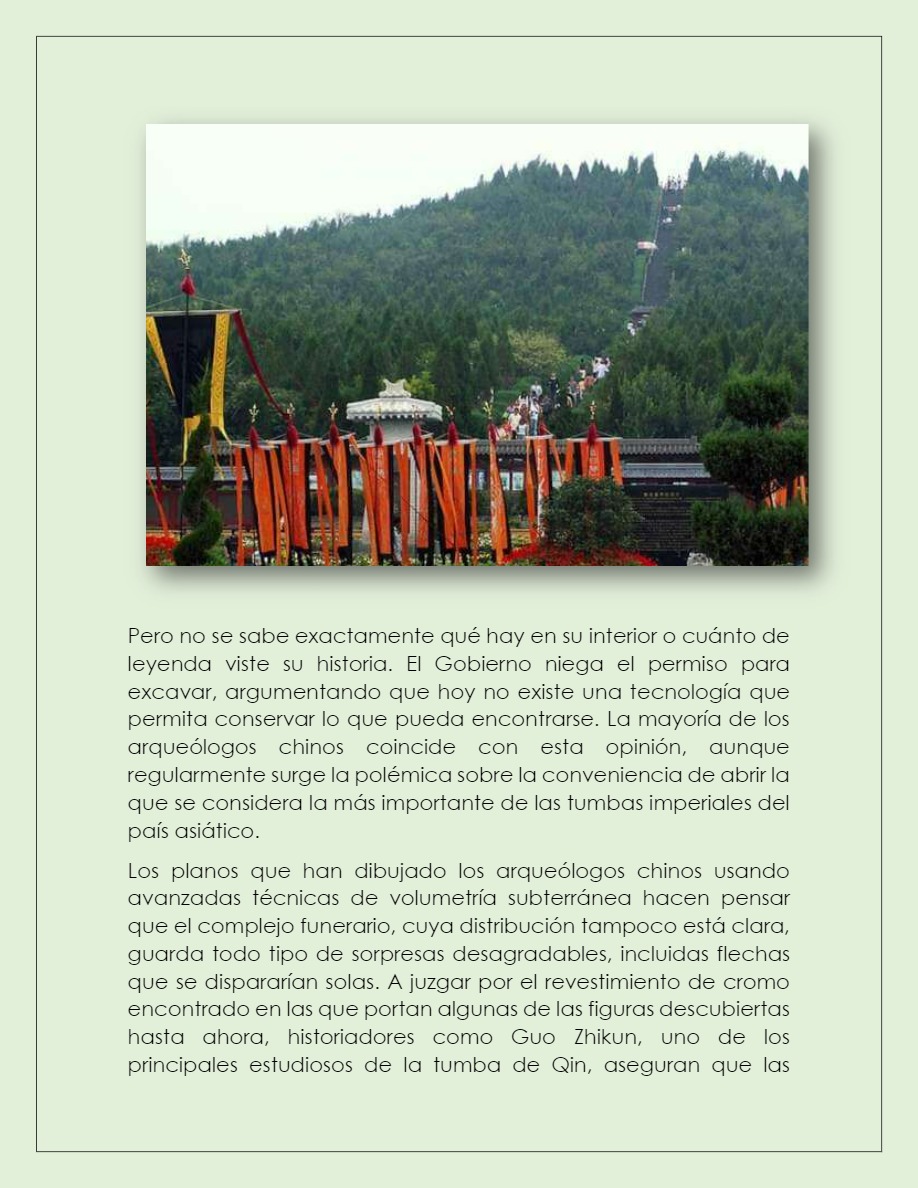 Pero no se sabe exactamente qué hay en su interior o cuánto de leyenda viste su historia. El Gobierno niega el permiso para excavar, argumentando que hoy no existe una tecnología que permita conservar lo que pueda encontrarse. La mayoría de los arqueólogos chinos coincide con esta opinión, aunque regularmente surge la polémica sobre la conveniencia de abrir la que se considera la más importante de las tumbas imperiales del país asiático.

Los planos que han dibujado los arqueólogos chinos usando avanzadas técnicas de volumetría subterránea hacen pensar que el complejo funerario, cuya distribución tampoco está clara, guarda todo tipo de sorpresas desagradables, incluidas flechas que se dispararían solas. A juzgar por el revestimiento de cromo encontrado en las que portan algunas de las figuras descubiertas hasta ahora, historiadores como Guo Zhikun, uno de los principales estudiosos de la tumba de Qin, aseguran que las